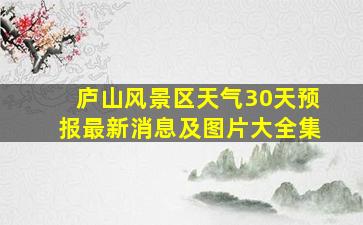 庐山风景区天气30天预报最新消息及图片大全集